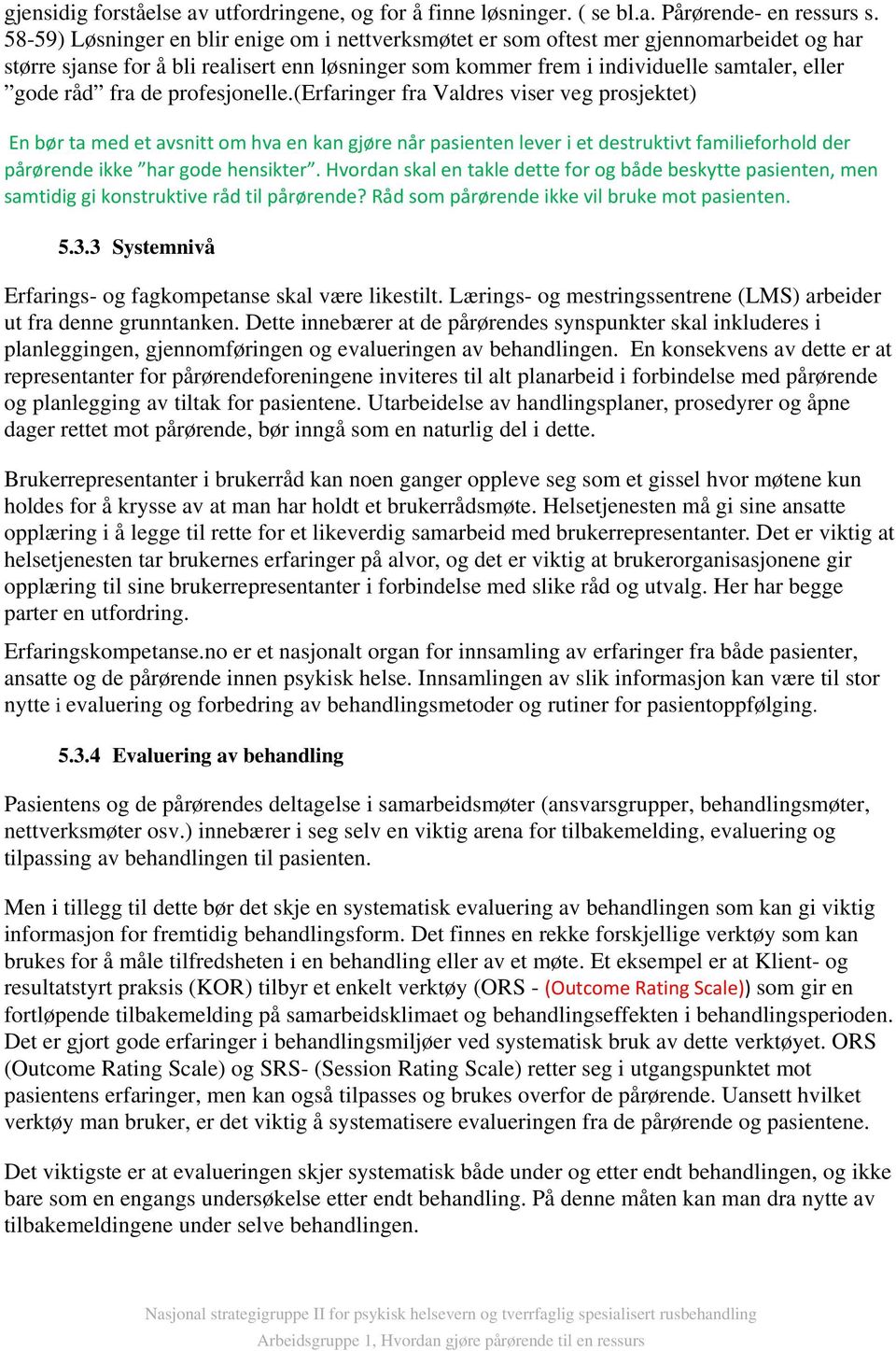 gjensidig forståelse av utfordringene, og for å finne løsninger. ( se bl.a. Pårørende- en ressurs s. 58-59) Løsninger en blir enige om i nettverksmøtet er som oftest mer gjennomarbeidet og har større sjanse for å bli realisert enn løsninger som kommer frem i individuelle samtaler, eller ”gode råd” fra de profesjonelle.(Erfaringer fra Valdres viser veg prosjektet)

En bør ta med et avsnitt om hva en kan gjøre når pasienten lever i et destruktivt familieforhold der pårørende ikke ”har gode hensikter”. Hvordan skal en takle dette for og både beskytte pasienten, men samtidig gi konstruktive råd til pårørende? Råd som pårørende ikke vil bruke mot pasienten.

5.3.3 Systemnivå

Erfarings- og fagkompetanse skal være likestilt. Lærings- og mestringssentrene (LMS) arbeider ut fra denne grunntanken. Dette innebærer at de pårørendes synspunkter skal inkluderes i planleggingen, gjennomføringen og evalueringen av behandlingen. En konsekvens av dette er at representanter for pårørendeforeningene inviteres til alt planarbeid i forbindelse med pårørende og planlegging av tiltak for pasientene. Utarbeidelse av handlingsplaner, prosedyrer og åpne dager rettet mot pårørende, bør inngå som en naturlig del i dette.

Brukerrepresentanter i brukerråd kan noen ganger oppleve seg som et gissel hvor møtene kun holdes for å krysse av at man har holdt et brukerrådsmøte. Helsetjenesten må gi sine ansatte opplæring i å legge til rette for et likeverdig samarbeid med brukerrepresentanter. Det er viktig at helsetjenesten tar brukernes erfaringer på alvor, og det er viktig at brukerorganisasjonene gir opplæring til sine brukerrepresentanter i forbindelse med slike råd og utvalg. Her har begge parter en utfordring.

Erfaringskompetanse.no er et nasjonalt organ for innsamling av erfaringer fra både pasienter, ansatte og de pårørende innen psykisk helse. Innsamlingen av slik informasjon kan være til stor nytte i evaluering og forbedring av behandlingsmetoder og rutiner for pasientoppfølging.

5.3.4 Evaluering av behandling

Pasientens og de pårørendes deltagelse i samarbeidsmøter (ansvarsgrupper, behandlingsmøter, nettverksmøter osv.) innebærer i seg selv en viktig arena for tilbakemelding, evaluering og tilpassing av behandlingen til pasienten.

Men i tillegg til dette bør det skje en systematisk evaluering av behandlingen som kan gi viktig informasjon for fremtidig behandlingsform. Det finnes en rekke forskjellige verktøy som kan brukes for å måle tilfredsheten i en behandling eller av et møte. Et eksempel er at Klient- og resultatstyrt praksis (KOR) tilbyr et enkelt verktøy (ORS - (Outcome Rating Scale)) som gir en fortløpende tilbakemelding på samarbeidsklimaet og behandlingseffekten i behandlingsperioden. Det er gjort gode erfaringer i behandlingsmiljøer ved systematisk bruk av dette verktøyet. ORS (Outcome Rating Scale) og SRS- (Session Rating Scale) retter seg i utgangspunktet mot pasientens erfaringer, men kan også tilpasses og brukes overfor de pårørende. Uansett hvilket verktøy man bruker, er det viktig å systematisere evalueringen fra de pårørende og pasientene.

Det viktigste er at evalueringen skjer systematisk både under og etter endt behandlingen, og ikke bare som en engangs undersøkelse etter endt behandling. På denne måten kan man dra nytte av tilbakemeldingene under selve behandlingen.

Nasjonal strategigruppe II for psykisk helsevern og tverrfaglig spesialisert rusbehandling
Arbeidsgruppe 1, Hvordan gjøre pårørende til en ressurs